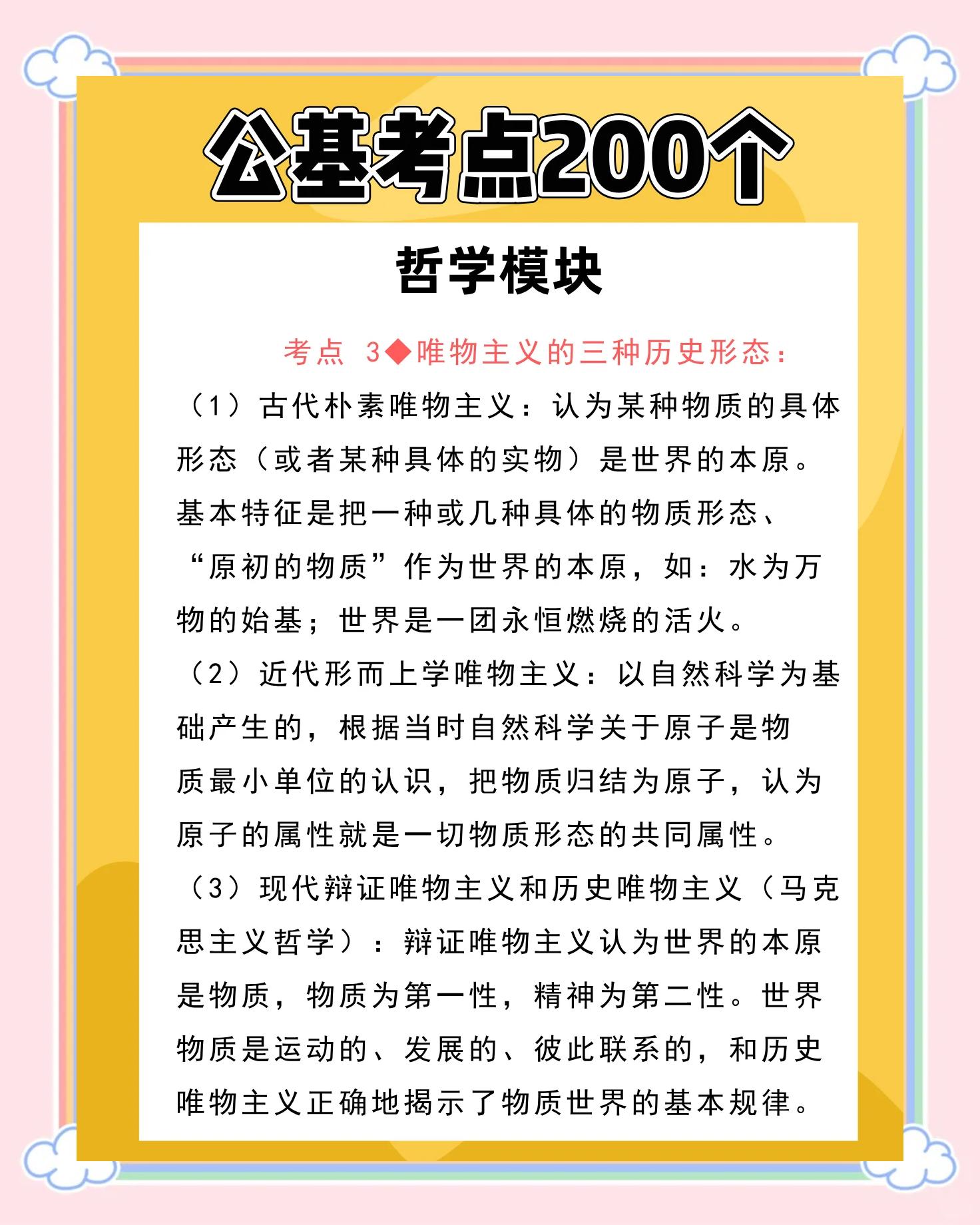 公基考点200个

哲学模块

考点 3◆唯物主义的三种历史形态：

（1）古代朴素唯物主义：认为某种物质的具体形态（或者某种具体的实物）是世界的本原。基本特征是把一种或几种具体的物质形态、“原初的物质”作为世界的本原，如：水为万物的始基；世界是一团永恒燃烧的活火。

（2）近代形而上学唯物主义：以自然科学为基础产生的，根据当时自然科学关于原子是物质最小单位的认识，把物质归结为原子，认为原子的属性就是一切物质形态的共同属性。

（3）现代辩证唯物主义和历史唯物主义（马克思主义哲学）：辩证唯物主义认为世界的本原是物质，物质为第一性，精神为第二性。世界物质是运动的、发展的、彼此联系的，和历史唯物主义正确地揭示了物质世界的基本规律。